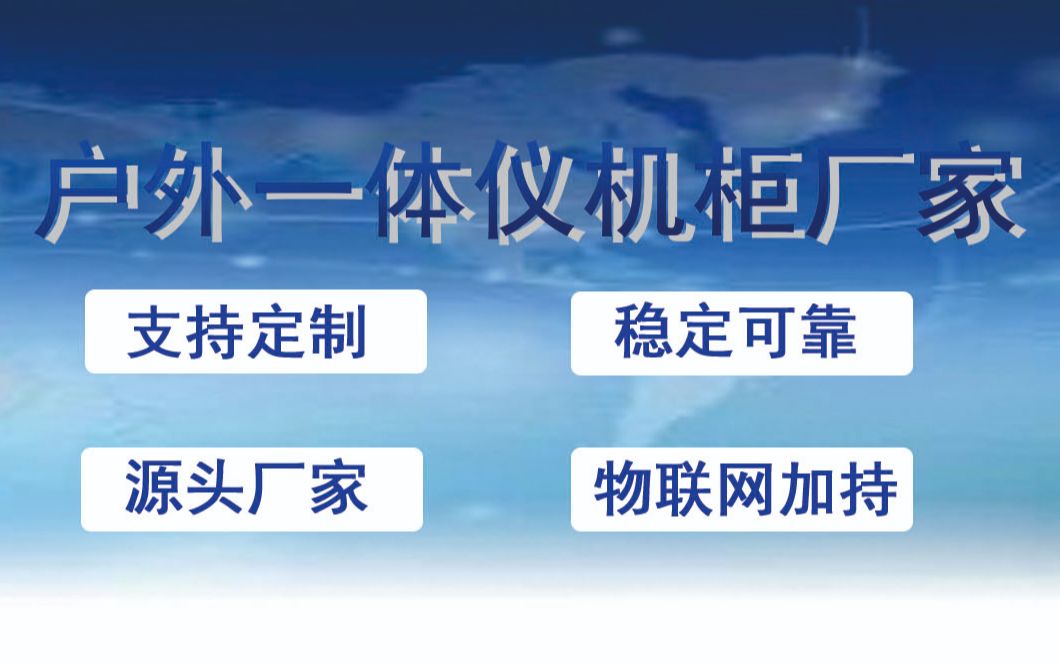 户外一体仪机柜厂家

支持定制

稳定可靠

源头厂家

物联网加持